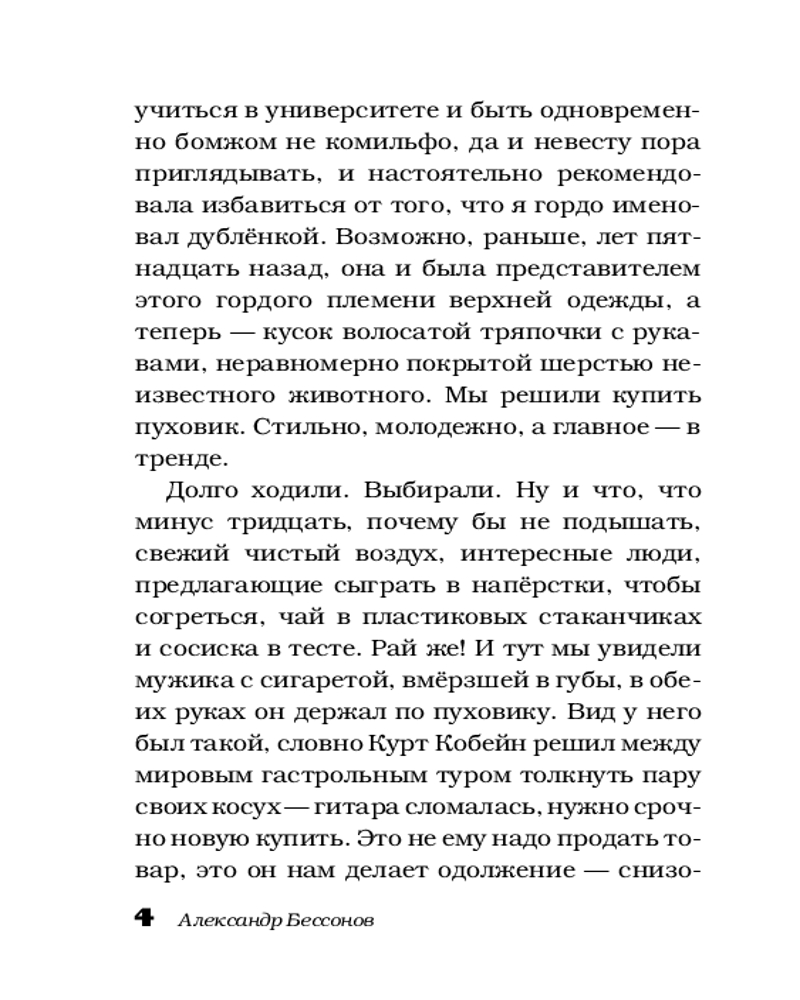 учиться в университете и быть одновременно бомжом не комильфо, да и невесту пора приглядывать, и настоятельно рекомендовала избавиться от того, что я гордо именовал дублёнкой. Возможно, раньше, лет пятнадцать назад, она и была представителем этого гордого племени верхней одежды, а теперь — кусок волосатой тряпочки с рукавами, неравномерно покрытой шерстью неизвестного животного. Мы решили купить пуховик. Стильно, молодежно, а главное — в тренде.

Долго ходили. Выбирали. Ну и что, что минус тридцать, почему бы не подышать, свежий чистый воздух, интересные люди, предлагающие сыграть в напёрстки, чтобы согреться, чай в пластиковых стаканчиках и сосиска в тесте. Рай же! И тут мы увидели мужика с сигаретой, вмёрзшей в губы, в обеих руках он держал по пуховику. Вид у него был такой, словно Курт Кобейн решил между мировым гастрольным туром толкнуть пару своих косух — гитара сломалась, нужно срочно новую купить. Это не ему надо продать товар, это он нам делает одолжение — снизо-

4 Александр Бессонов